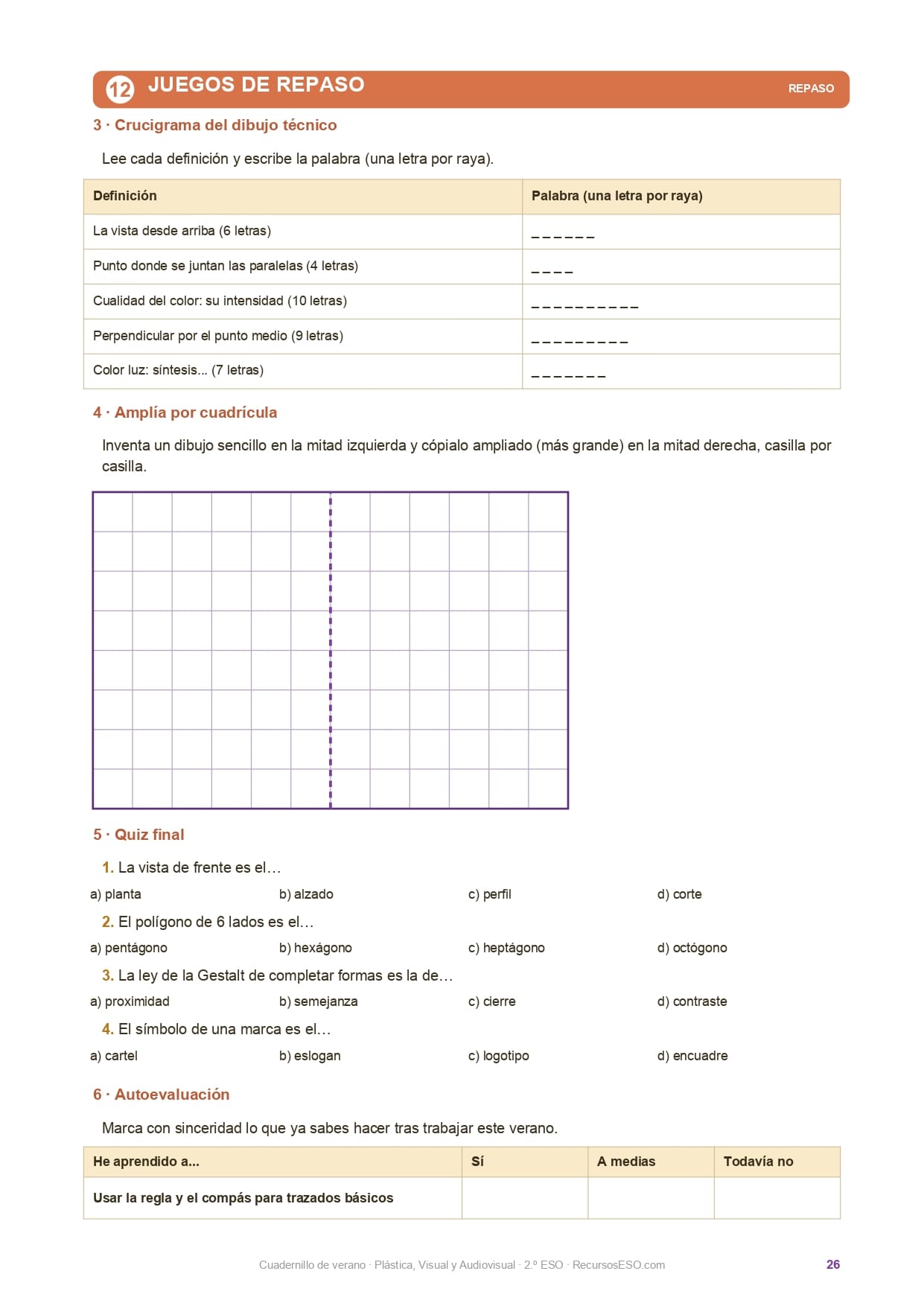 12 JUEGOS DE REPASO

REPASO

3 · Crucigrama del dibujo técnico

Lee cada definición y escribe la palabra (una letra por raya).

| Definición | Palabra (una letra por raya) |
|---|---|
| La vista desde arriba (6 letras) | _ _ _ _ _ _ |
| Punto donde se juntan las paralelas (4 letras) | _ _ _ _ |
| Cualidad del color: su intensidad (10 letras) | _ _ _ _ _ _ _ _ _ _ |
| Perpendicular por el punto medio (9 letras) | _ _ _ _ _ _ _ _ _ |
| Color luz: síntesis... (7 letras) | _ _ _ _ _ _ _ |

4 · Amplía por cuadrícula

Inventa un dibujo sencillo en la mitad izquierda y cópialo ampliado (más grande) en la mitad derecha, casilla por casilla.

5 · Quiz final

1. La vista de frente es el…

a) planta
b) alzado
c) perfil
d) corte

2. El polígono de 6 lados es el…

a) pentágono
b) hexágono
c) heptágono
d) octógono

3. La ley de la Gestalt de completar formas es la de…

a) proximidad
b) semejanza
c) cierre
d) contraste

4. El símbolo de una marca es el…

a) cartel
b) eslogan
c) logotipo
d) encuadre

6 · Autoevaluación

Marca con sinceridad lo que ya sabes hacer tras trabajar este verano.

| He aprendido a... | Sí | A medias | Todavía no |
|---|---|---|---|
| Usar la regla y el compás para trazados básicos | | | |

Cuadernillo de verano · Plástica, Visual y Audiovisual · 2.º ESO · RecursosESO.com

26